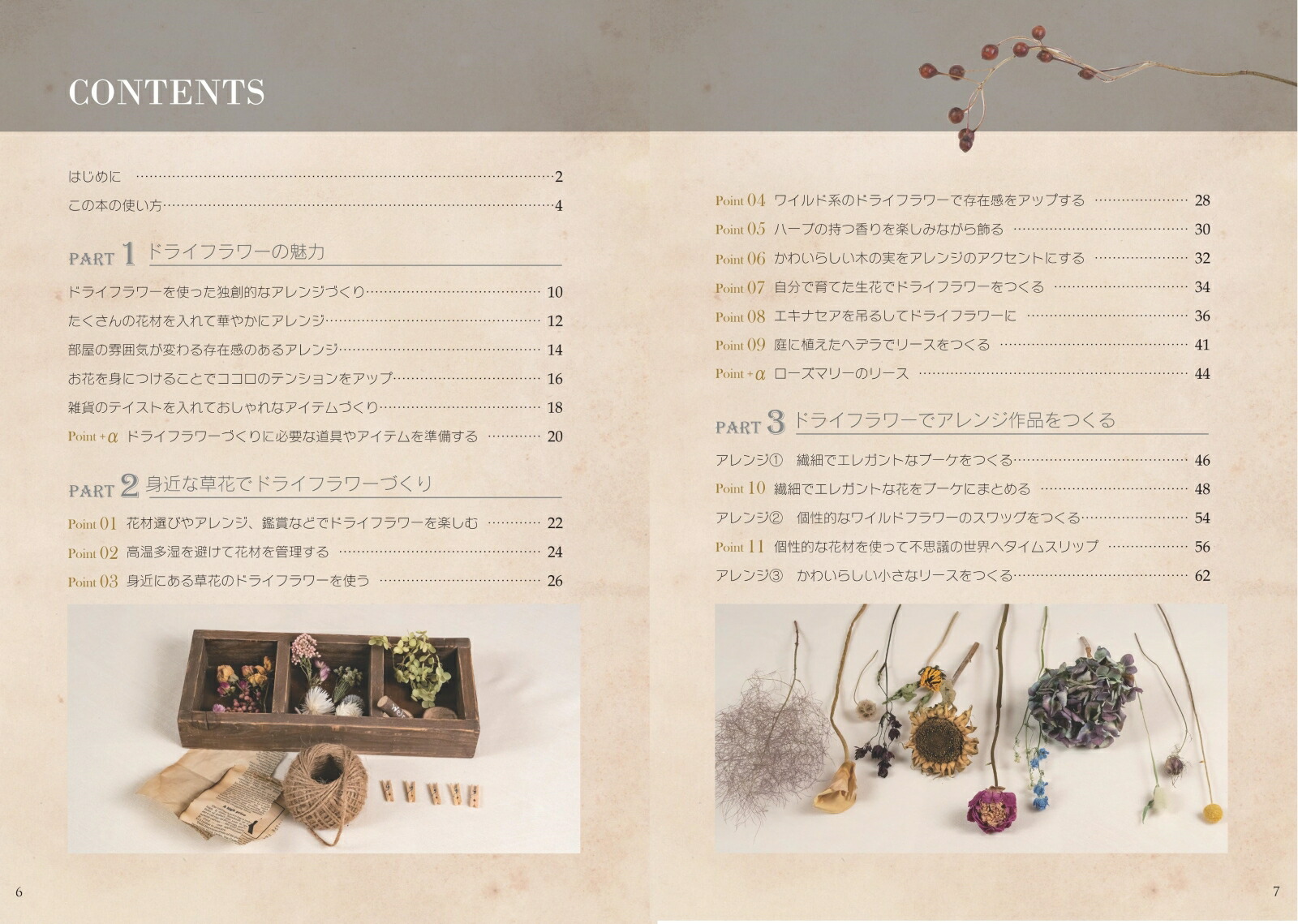 CONTENTS

はじめに 2
この本の使い方 4

PART 1 ドライフラワーの魅力

ドライフラワーを使った独創的なアレンジづくり 10
たくさんの花材を入れて華やかにアレンジ 12
部屋の雰囲気が変わる存在感のあるアレンジ 14
お花を身につけることでココロのテンションをアップ 16
雑貨のテイストを入れておしゃれなアイテムづくり 18
Point +α ドライフラワーづくりに必要な道具やアイテムを準備する 20

PART 2 身近な草花でドライフラワーづくり

Point 01 花材選びやアレンジ、鑑賞などでドライフラワーを楽しむ 22
Point 02 高温多湿を避けて花材を管理する 24
Point 03 身近にある草花のドライフラワーを使う 26

6

Point 04 ワイルド系のドライフラワーで存在感をアップする 28
Point 05 ハーブの持つ香りを楽しみながら飾る 30
Point 06 かわいらしい木の実をアレンジのアクセントにする 32
Point 07 自分で育てた生花でドライフラワーをつくる 34
Point 08 エキナセアを吊るしてドライフラワーに 36
Point 09 庭に植えたヘデラでリースをつくる 41
Point +α ローズマリーのリース 44

PART 3 ドライフラワーでアレンジ作品をつくる

アレンジ① 繊細でエレガントなブーケをつくる 46
Point 10 繊細でエレガントな花をブーケにまとめる 48
アレンジ② 個性的なワイルドフラワーのスワッグをつくる 54
Point 11 個性的な花材を使って不思議の世界へタイムスリップ 56
アレンジ③ かわいらしい小さなリースをつくる 62

7